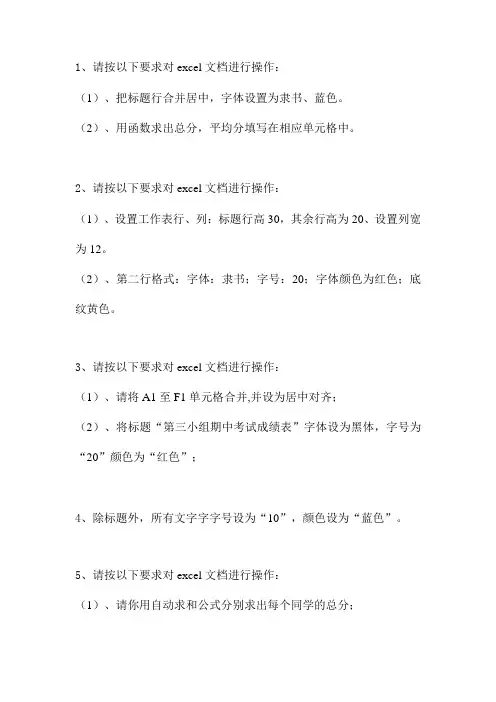 1、请按以下要求对 excel 文档进行操作：

（1）、把标题行合并居中，字体设置为隶书、蓝色。

（2）、用函数求出总分，平均分填写在相应单元格中。

2、请按以下要求对 excel 文档进行操作：

（1）、设置工作表行、列：标题行高 30，其余行高为 20、设置列宽为 12。

（2）、第二行格式：字体：隶书；字号：20；字体颜色为红色；底纹黄色。

3、请按以下要求对 excel 文档进行操作：

（1）、请将 A1 至 F1 单元格合并,并设为居中对齐；

（2）、将标题“第三小组期中考试成绩表”字体设为黑体，字号为“20”颜色为“红色”；

4、除标题外，所有文字字字号设为“10”，颜色设为“蓝色”。

5、请按以下要求对 excel 文档进行操作：

（1）、请你用自动求和公式分别求出每个同学的总分；